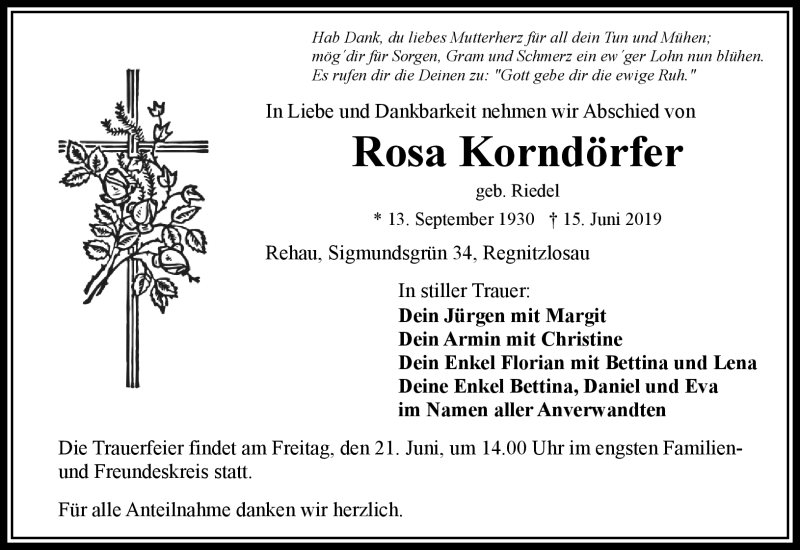 Hab Dank, du liebes Mutterherz für all dein Tun und Mühen;
mög´dir für Sorgen, Gram und Schmerz ein ew´ger Lohn nun blühen.
Es rufen dir die Deinen zu: "Gott gebe dir die ewige Ruh."

In Liebe und Dankbarkeit nehmen wir Abschied von

Rosa Korndörfer

geb. Riedel

* 13. September 1930 † 15. Juni 2019

Rehau, Sigmundsgrün 34, Regnitzlosau

In stiller Trauer:
Dein Jürgen mit Margit
Dein Armin mit Christine
Dein Enkel Florian mit Bettina und Lena
Deine Enkel Bettina, Daniel und Eva
im Namen aller Anverwandten

Die Trauerfeier findet am Freitag, den 21. Juni, um 14.00 Uhr im engsten Familien- und Freundeskreis statt.

Für alle Anteilnahme danken wir herzlich.